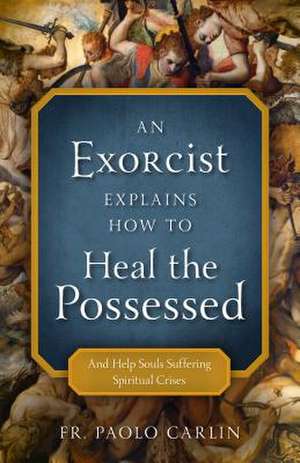 AN
Exorcist
EXPLAINS
HOW TO
Heal the
Possessed

And Help Souls Suffering
Spiritual Crises

FR. PAOLO CARLIN